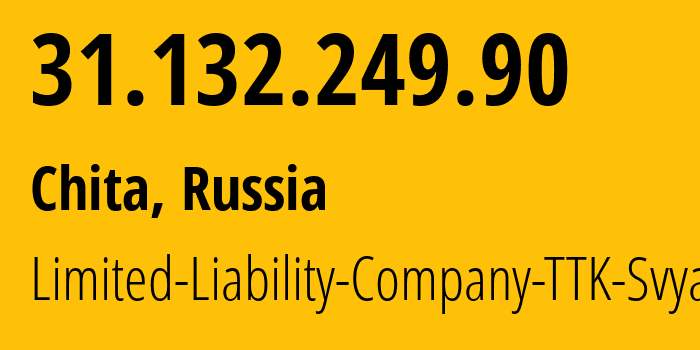 31.132.249.90

Chita, Russia

Limited-Liability-Company-TTK-Svya